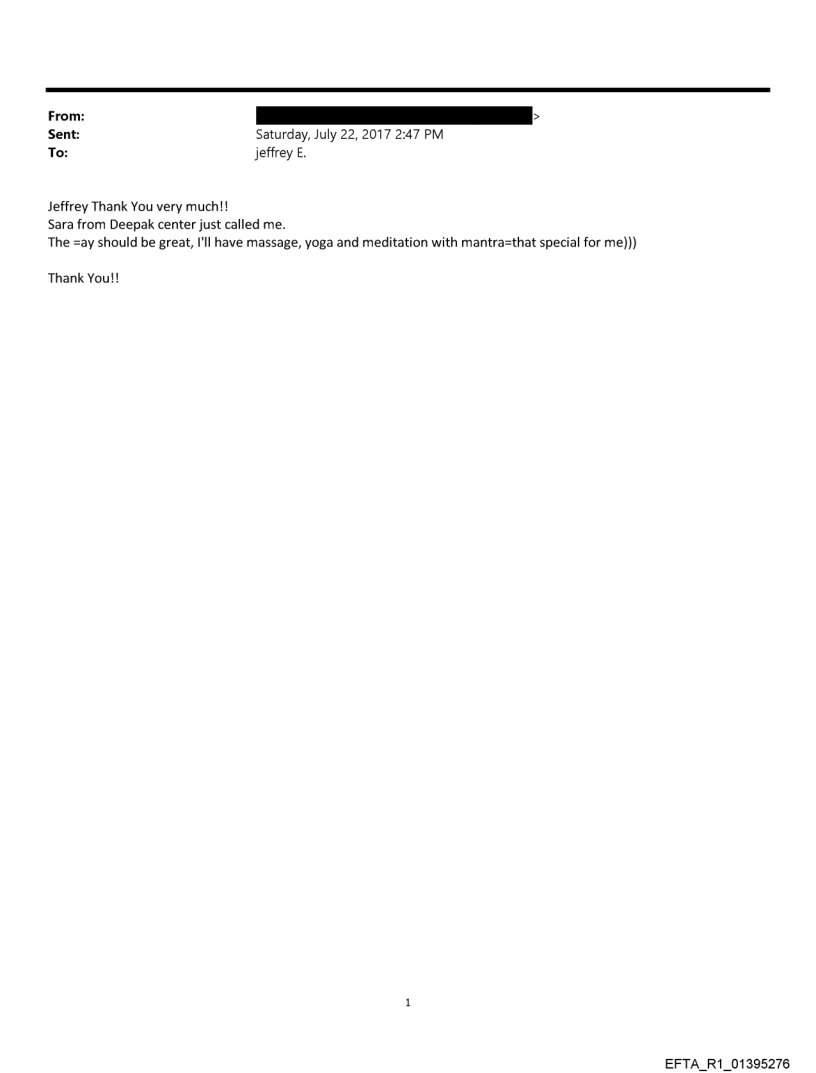 From: >
Sent: Saturday, July 22, 2017 2:47 PM
To: jeffrey E.

Jeffrey Thank You very much!!
Sara from Deepak center just called me.
The =ay should be great, I'll have massage, yoga and meditation with mantra=that special for me)))

Thank You!!

1

EFTA_R1_01395276